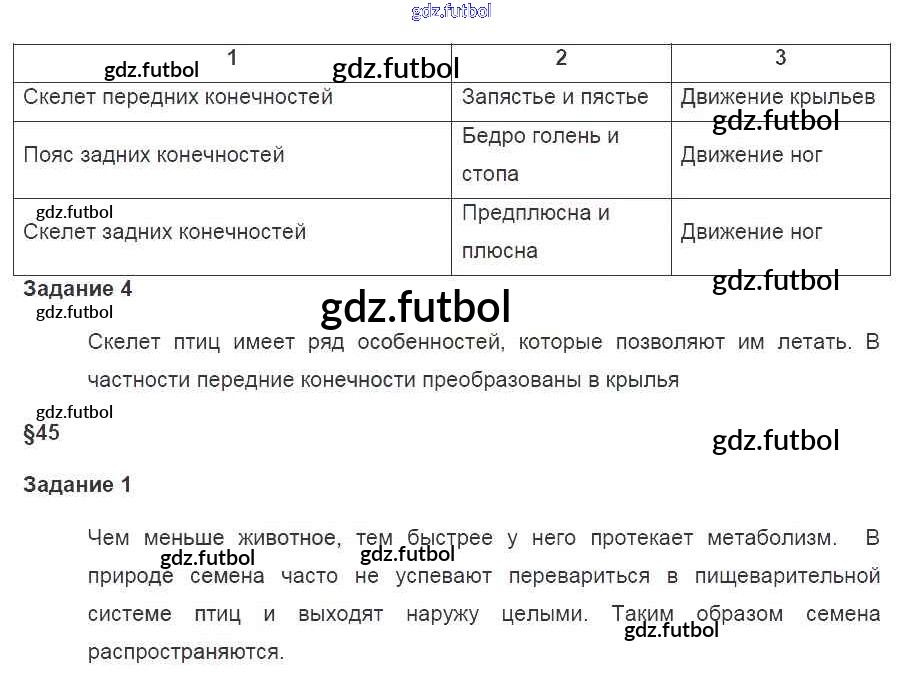 | 1 | 2 | 3 |
|---|---|---|
| Скелет передних конечностей | Запястье и пястье | Движение крыльев |
| Пояс задних конечностей | Бедро голень и стопа | Движение ног |
| Скелет задних конечностей | Предплюсна и плюсна | Движение ног |

Задание 4

Скелет птиц имеет ряд особенностей, которые позволяют им летать. В частности передние конечности преобразованы в крылья

§45

Задание 1

Чем меньше животное, тем быстрее у него протекает метаболизм. В природе семена часто не успевают перевариться в пищеварительной системе птиц и выходят наружу целыми. Таким образом семена распространяются.

gdz.futbol